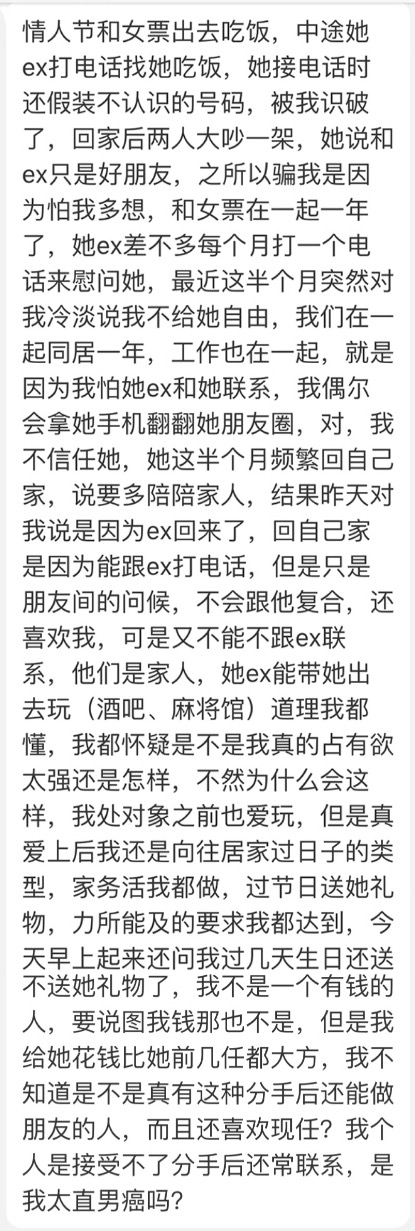 情人节和女票出去吃饭，中途她ex打电话找她吃饭，她接电话时还假装不认识的号码，被我识破了，回家后两人大吵一架，她说和ex只是好朋友，之所以骗我是因为怕我多想，和女票在一起一年了，她ex差不多每个月打一个电话来慰问她，最近这半个月突然对我冷淡说我不给她自由，我们在一起同居一年，工作也在一起，就是因为我怕她ex和她联系，我偶尔会拿她手机翻翻她朋友圈，对，我不信任她，她这半个月频繁回自己家，说要多陪陪家人，结果昨天对我说是因为ex回来了，回自己家是因为能跟ex打电话，但是只是朋友间的问候，不会跟他复合，还喜欢我，可是又不能不跟ex联系，他们是家人，她ex能带她出去玩（酒吧、麻将馆）道理我都懂，我都怀疑是不是我真的占有欲太强还是怎样，不然为什么会这样，我处对象之前也爱玩，但是真爱上后我还是向往居家过日子的类型，家务活我都做，过节日送她礼物，力所能及的要求我都达到，今天早上起来还问我过几天生日还送不送她礼物了，我不是一个有钱的人，要说图我钱那也不是，但是我给她花钱比她前几任都大方，我不知道是不是真有这种分手后还能做朋友的人，而且还喜欢现任？我个人是接受不了分手后还常联系，是我太直男癌吗？